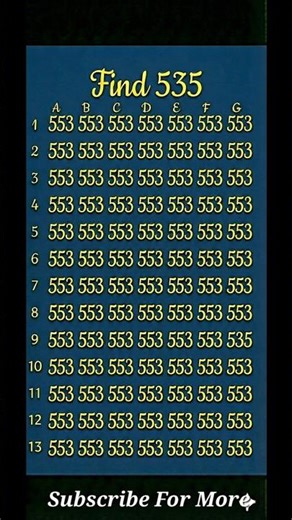 Find 535

| | A | B | C | D | E | F | G |
|---|---|---|---|---|---|---|---|
| 1 | 553 | 553 | 553 | 553 | 553 | 553 | 553 |
| 2 | 553 | 553 | 553 | 553 | 553 | 553 | 553 |
| 3 | 553 | 553 | 553 | 553 | 553 | 553 | 553 |
| 4 | 553 | 553 | 553 | 553 | 553 | 553 | 553 |
| 5 | 553 | 553 | 553 | 553 | 553 | 553 | 553 |
| 6 | 553 | 553 | 553 | 553 | 553 | 553 | 553 |
| 7 | 553 | 553 | 553 | 553 | 553 | 553 | 553 |
| 8 | 553 | 553 | 553 | 553 | 553 | 553 | 553 |
| 9 | 553 | 553 | 553 | 553 | 553 | 553 | 535 |
| 10 | 553 | 553 | 553 | 553 | 553 | 553 | 553 |
| 11 | 553 | 553 | 553 | 553 | 553 | 553 | 553 |
| 12 | 553 | 553 | 553 | 553 | 553 | 553 | 553 |
| 13 | 553 | 553 | 553 | 553 | 553 | 553 | 553 |

Subscribe For More